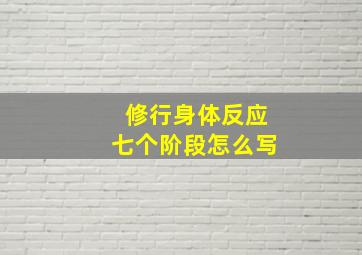 修行身体反应
七个阶段怎么写